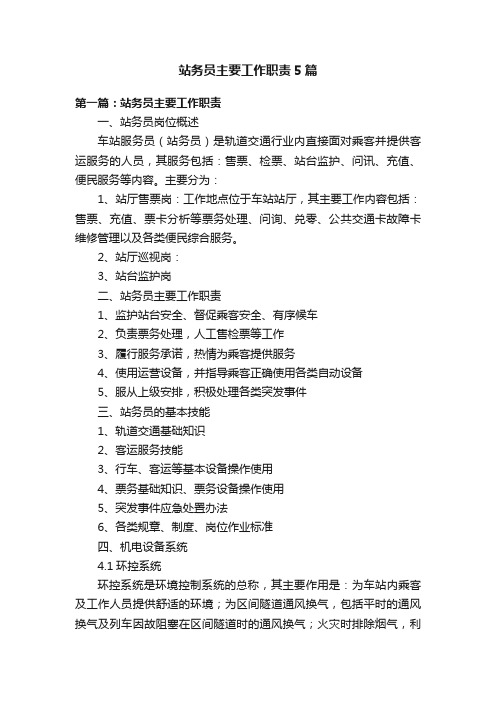 站务员主要工作职责5篇

第一篇：站务员主要工作职责

一、站务员岗位概述

车站服务员（站务员）是轨道交通行业内直接面对乘客并提供客运服务的人员，其服务包括：售票、检票、站台监护、问讯、充值、便民服务等内容。主要分为：

1、站厅售票岗：工作地点位于车站站厅，其主要工作内容包括：售票、充值、票卡分析等票务处理、问询、兑零、公共交通卡故障卡维修管理以及各类便民综合服务。

2、站厅巡视岗：

3、站台监护岗

二、站务员主要工作职责

1、监护站台安全、督促乘客安全、有序候车

2、负责票务处理，人工售检票等工作

3、履行服务承诺，热情为乘客提供服务

4、使用运营设备，并指导乘客正确使用各类自动设备

5、服从上级安排，积极处理各类突发事件

三、站务员的基本技能

1、轨道交通基础知识

2、客运服务技能

3、行车、客运等基本设备操作使用

4、票务基础知识、票务设备操作使用

5、突发事件应急处置办法

6、各类规章、制度、岗位作业标准

四、机电设备系统

4.1 环控系统

环控系统是环境控制系统的总称，其主要作用是：为车站内乘客及工作人员提供舒适的环境；为区间隧道通风换气，包括平时的通风换气及列车因故阻塞在区间隧道时的通风换气；火灾时排除烟气，利